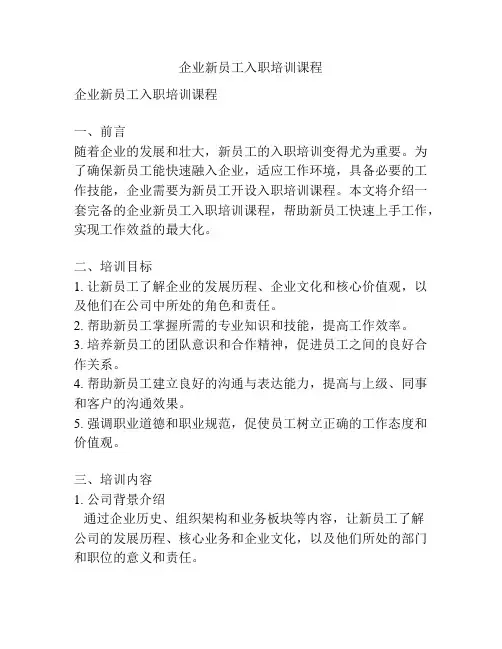 企业新员工入职培训课程

企业新员工入职培训课程

一、前言
随着企业的发展和壮大，新员工的入职培训变得尤为重要。为了确保新员工能快速融入企业，适应工作环境，具备必要的工作技能，企业需要为新员工开设入职培训课程。本文将介绍一套完备的企业新员工入职培训课程，帮助新员工快速上手工作，实现工作效益的最大化。

二、培训目标
1. 让新员工了解企业的发展历程、企业文化和核心价值观，以及他们在公司中所处的角色和责任。
2. 帮助新员工掌握所需的专业知识和技能，提高工作效率。
3. 培养新员工的团队意识和合作精神，促进员工之间的良好合作关系。
4. 帮助新员工建立良好的沟通与表达能力，提高与上级、同事和客户的沟通效果。
5. 强调职业道德和职业规范，促使员工树立正确的工作态度和价值观。

三、培训内容
1. 公司背景介绍
通过企业历史、组织架构和业务板块等内容，让新员工了解公司的发展历程、核心业务和企业文化，以及他们所处的部门和职位的意义和责任。